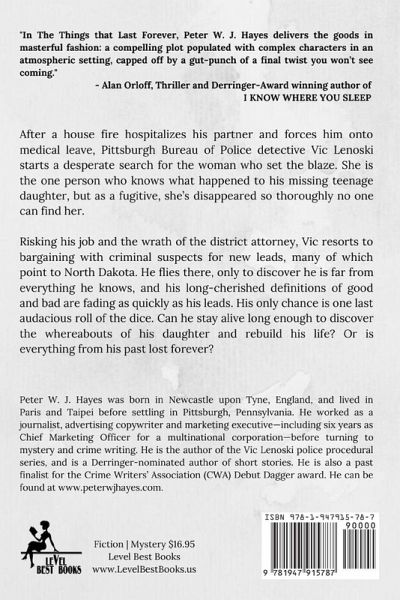 "In The Things that Last Forever, Peter W. J. Hayes delivers the goods in masterful fashion: a compelling plot populated with complex characters in an atmospheric setting, capped off by a gut-punch of a final twist you won't see coming."

- Alan Orloff, Thriller and Derringer-Award winning author of I KNOW WHERE YOU SLEEP

After a house fire hospitalizes his partner and forces him onto medical leave, Pittsburgh Bureau of Police detective Vic Lenoski starts a desperate search for the woman who set the blaze. She is the one person who knows what happened to his missing teenage daughter, but as a fugitive, she's disappeared so thoroughly no one can find her.

Risking his job and the wrath of the district attorney, Vic resorts to bargaining with criminal suspects for new leads, many of which point to North Dakota. He flies there, only to discover he is far from everything he knows, and his long-cherished definitions of good and bad are fading as quickly as his leads. His only chance is one last audacious roll of the dice. Can he stay alive long enough to discover the whereabouts of his daughter and rebuild his life? Or is everything from his past lost forever?

Peter W. J. Hayes was born in Newcastle upon Tyne, England, and lived in Paris and Taipei before settling in Pittsburgh, Pennsylvania. He worked as a journalist, advertising copywriter and marketing executive—including six years as Chief Marketing Officer for a multinational corporation—before turning to mystery and crime writing. He is the author of the Vic Lenoski police procedural series, and is a Derringer-nominated author of short stories. He is also a past finalist for the Crime Writers' Association (CWA) Debut Dagger award. He can be found at www.peterwjhayes.com.

LEVEL BEST BOOKS

Fiction | Mystery $16.95
Level Best Books
www.LevelBestBooks.us

ISBN 978-1-947915-78-7

90000

9 781947 915787